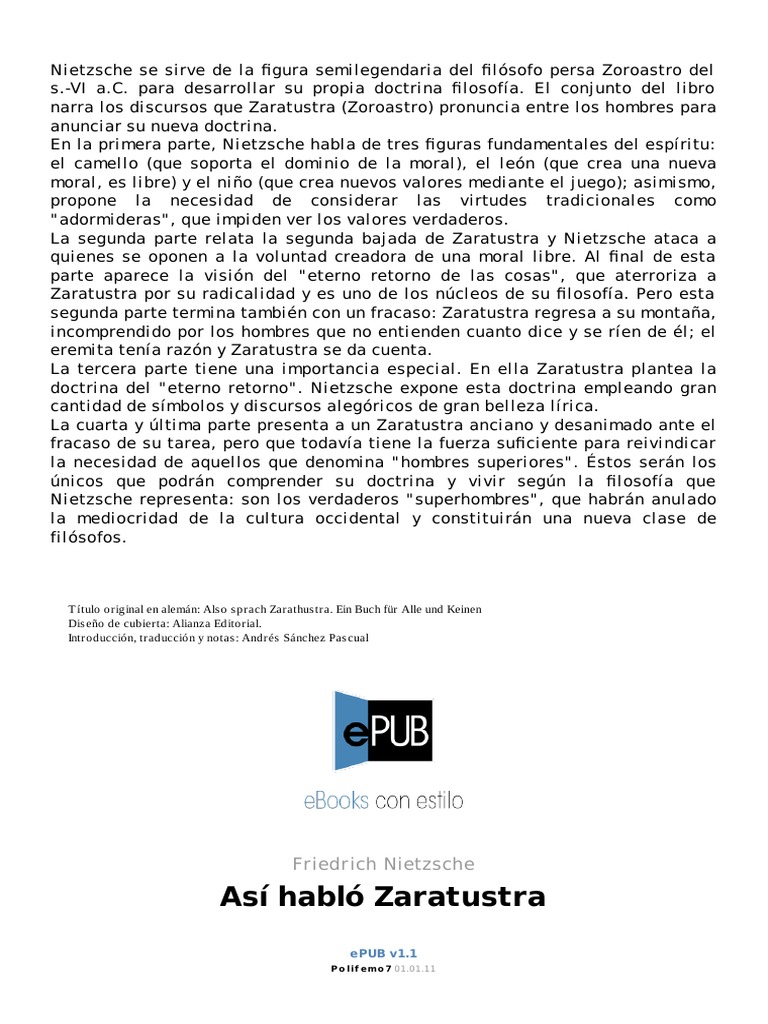 Nietzsche se sirve de la figura semilegendaria del filósofo persa Zoroastro del s.-VI a.C. para desarrollar su propia doctrina filosofía. El conjunto del libro narra los discursos que Zaratustra (Zoroastro) pronuncia entre los hombres para anunciar su nueva doctrina.
En la primera parte, Nietzsche habla de tres figuras fundamentales del espíritu: el camello (que soporta el dominio de la moral), el león (que crea una nueva moral, es libre) y el niño (que crea nuevos valores mediante el juego); asimismo, propone la necesidad de considerar las virtudes tradicionales como "adormideras", que impiden ver los valores verdaderos.
La segunda parte relata la segunda bajada de Zaratustra y Nietzsche ataca a quienes se oponen a la voluntad creadora de una moral libre. Al final de esta parte aparece la visión del "eterno retorno de las cosas", que aterroriza a Zaratustra por su radicalidad y es uno de los núcleos de su filosofía. Pero esta segunda parte termina también con un fracaso: Zaratustra regresa a su montaña, incomprendido por los hombres que no entienden cuanto dice y se ríen de él; el eremita tenía razón y Zaratustra se da cuenta.
La tercera parte tiene una importancia especial. En ella Zaratustra plantea la doctrina del "eterno retorno". Nietzsche expone esta doctrina empleando gran cantidad de símbolos y discursos alegóricos de gran belleza lírica.
La cuarta y última parte presenta a un Zaratustra anciano y desanimado ante el fracaso de su tarea, pero que todavía tiene la fuerza suficiente para reivindicar la necesidad de aquellos que denomina "hombres superiores". Éstos serán los únicos que podrán comprender su doctrina y vivir según la filosofía que Nietzsche representa: son los verdaderos "superhombres", que habrán anulado la mediocridad de la cultura occidental y constituirán una nueva clase de filósofos.

Título original en alemán: Also sprach Zarathustra. Ein Buch für Alle und Keinen
Diseño de cubierta: Alianza Editorial.
Introducción, traducción y notas: Andrés Sánchez Pascual

ePUB
eBooks con estilo

Friedrich Nietzsche
Así habló Zaratustra

ePUB v1.1
Polifemo7 01.01.11